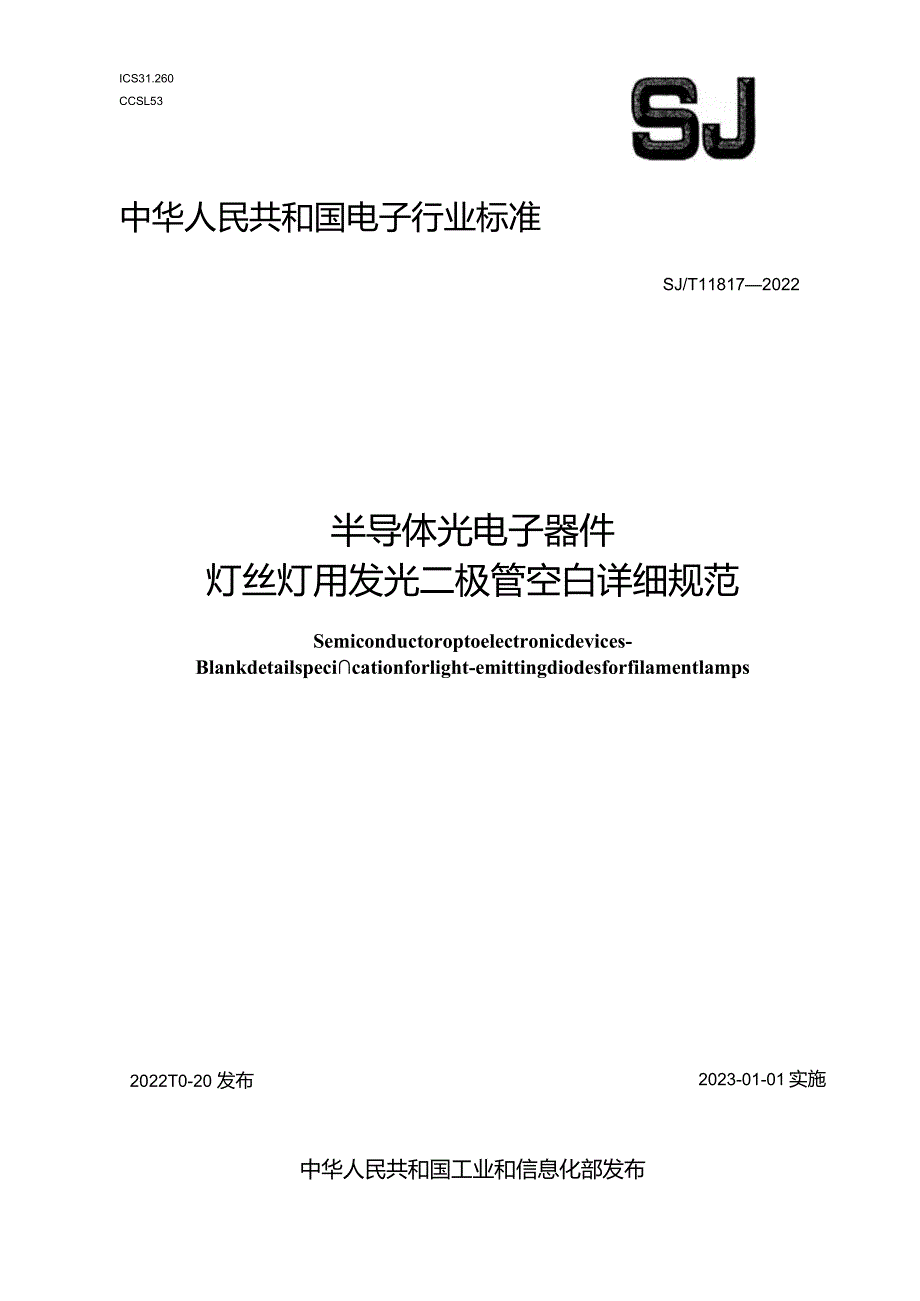 ICS31.260
CCSL53

SJ

中华人民共和国电子行业标准

SJ/T11817—2022

半导体光电子器件
灯丝灯用发光二极管空白详细规范

Semiconductoroptoelectronicdevices-
Blankdetailspeci∩cationforlight-emittingdiodesforfilamentlamps

2022T0-20发布

2023-01-01实施

中华人民共和国工业和信息化部发布